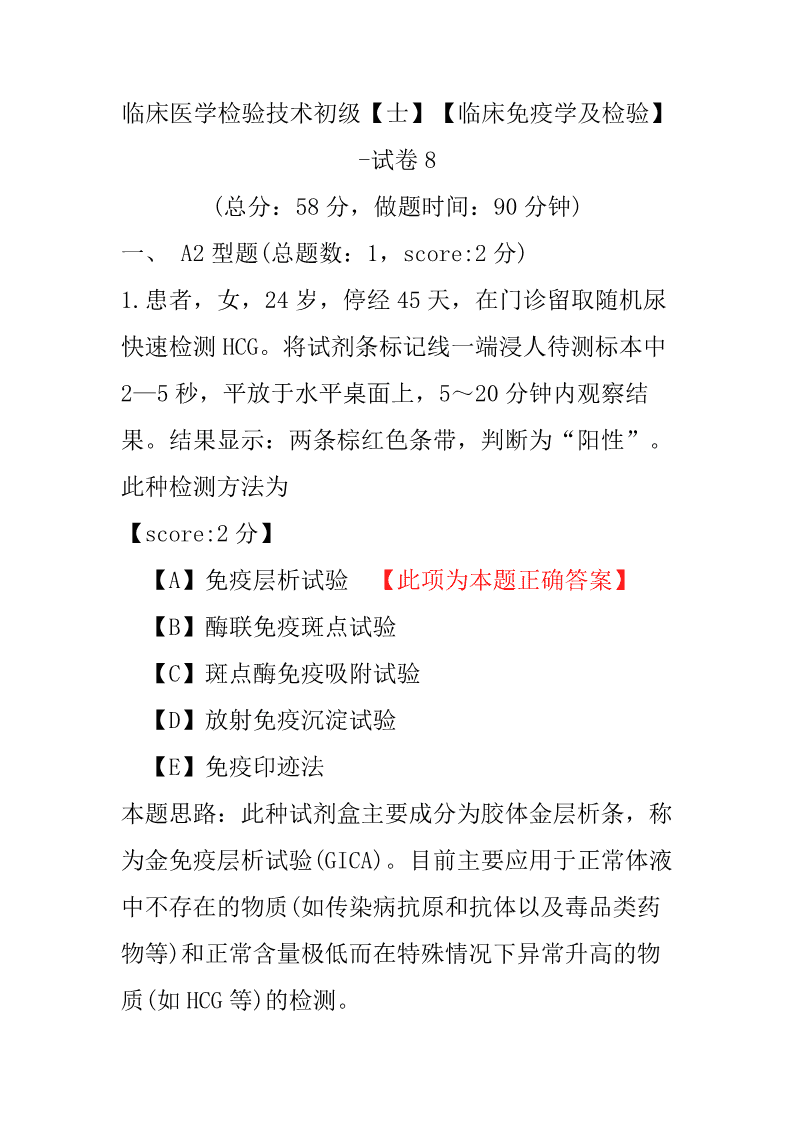 临床医学检验技术初级【士】【临床免疫学及检验】-试卷 8

(总分：58 分，做题时间：90 分钟)

一、 A2 型题(总题数：1，score:2 分)

1.患者，女，24 岁，停经 45 天，在门诊留取随机尿快速检测 HCG。将试剂条标记线一端浸人待测标本中 2—5 秒，平放于水平桌面上，5～20 分钟内观察结果。结果显示：两条棕红色条带，判断为“阳性”。此种检测方法为

【score:2 分】

【A】免疫层析试验 【此项为本题正确答案】

【B】酶联免疫斑点试验

【C】斑点酶免疫吸附试验

【D】放射免疫沉淀试验

【E】免疫印迹法

本题思路：此种试剂盒主要成分为胶体金层析条，称为金免疫层析试验(GICA)。目前主要应用于正常体液中不存在的物质(如传染病抗原和抗体以及毒品类药物等)和正常含量极低而在特殊情况下异常升高的物质(如 HCG 等)的检测。